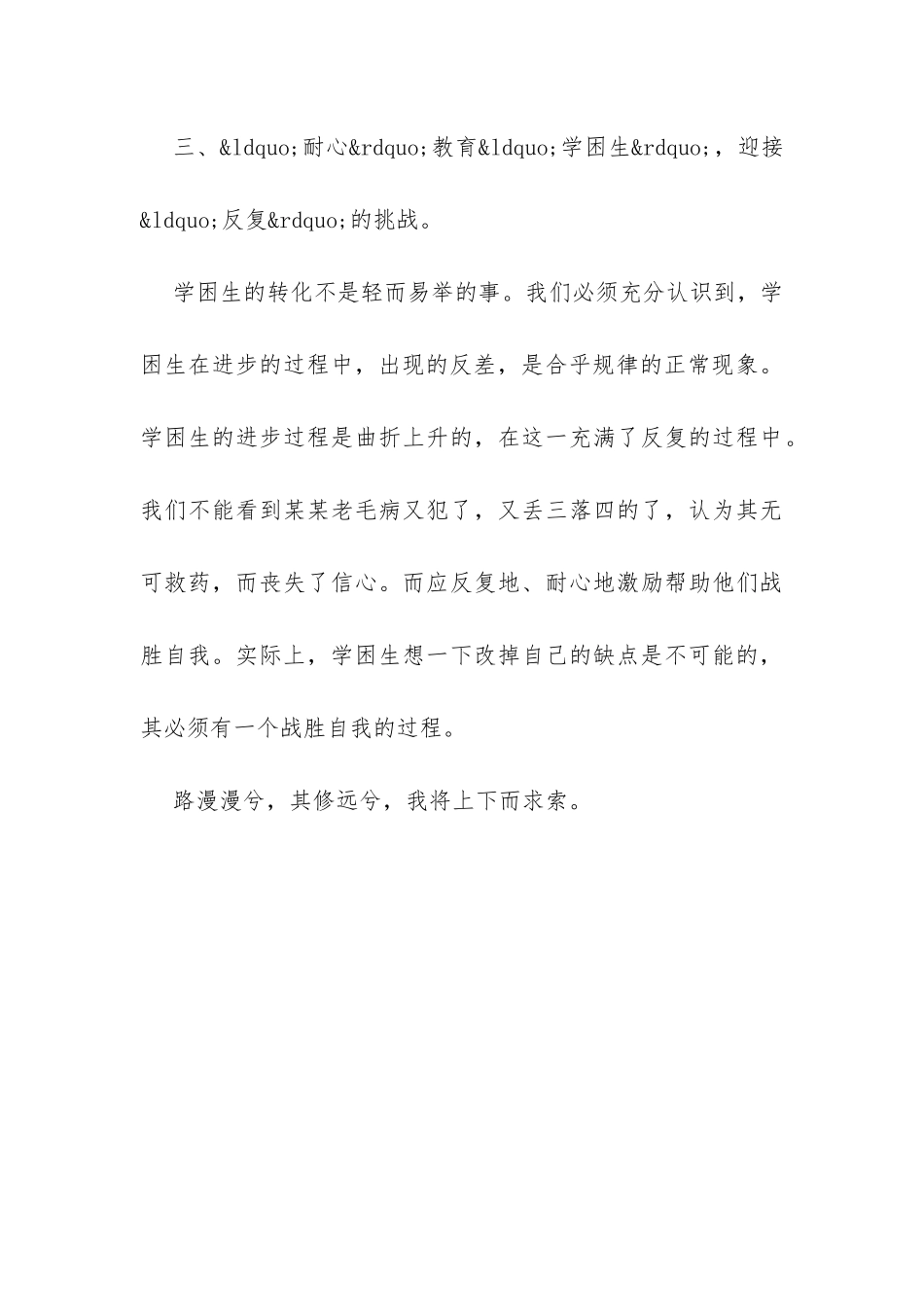 三、&ldquo;耐心&rdquo;教育&ldquo;学困生&rdquo;，迎接&ldquo;反复&rdquo;的挑战。

学困生的转化不是轻而易举的事。我们必须充分认识到，学困生在进步的过程中，出现的反差，是合乎规律的正常现象。学困生的进步过程是曲折上升的，在这一充满了反复的过程中。我们不能看到某某老毛病又犯了，又丢三落四的了，认为其无可救药，而丧失了信心。而应反复地、耐心地激励帮助他们战胜自我。实际上，学困生想一下改掉自己的缺点是不可能的，其必须有一个战胜自我的过程。

路漫漫兮，其修远兮，我将上下而求索。